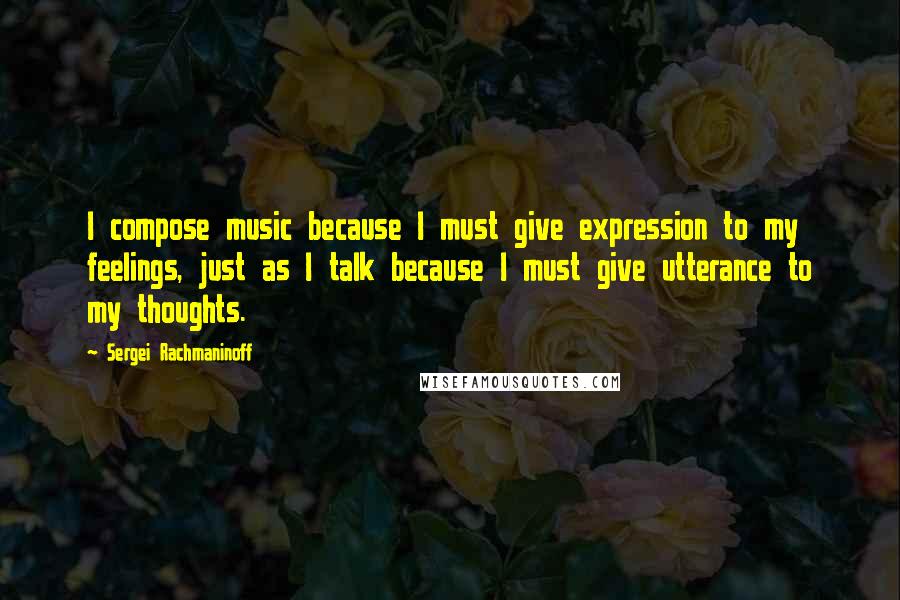 I compose music because I must give expression to my feelings, just as I talk because I must give utterance to my thoughts.

— Sergei Rachmaninoff

WISEFAMOUSQUOTES.COM